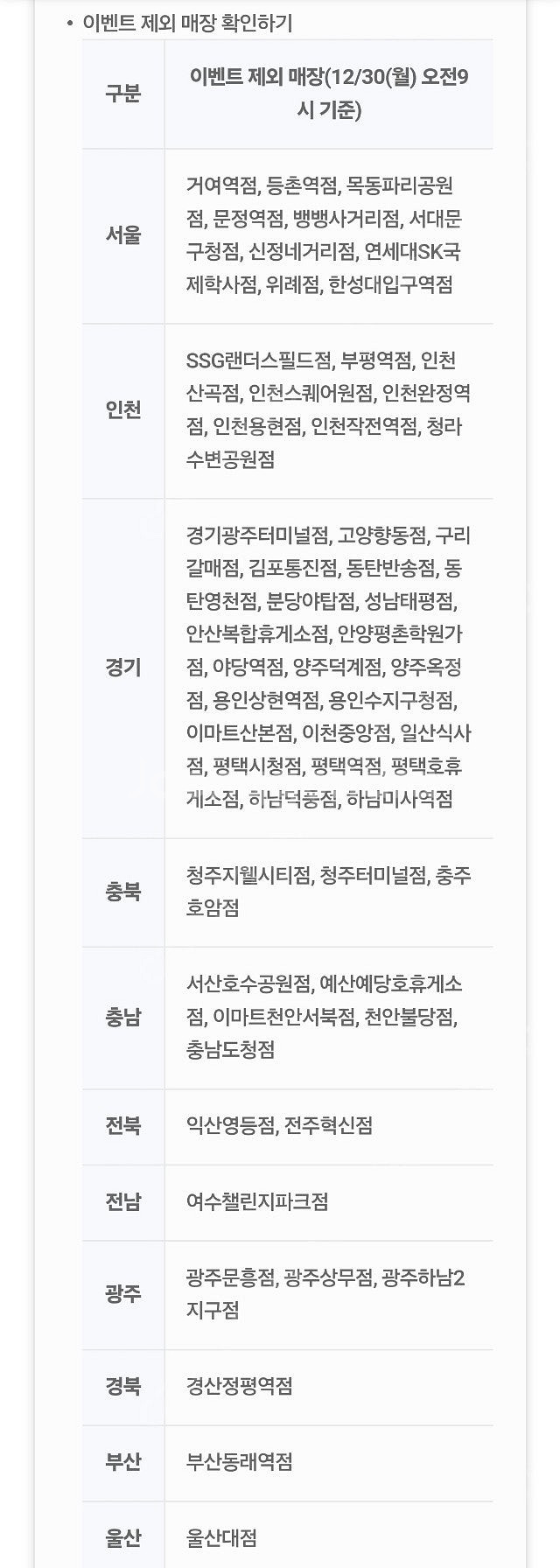 • 이벤트 제외 매장 확인하기

| 구분 | 이벤트 제외 매장(12/30(월) 오전9시 기준) |
|---|---|
| 서울 | 거여역점, 등촌역점, 목동파리공원점, 문정역점, 뱅뱅사거리점, 서대문구청점, 신정네거리점, 연세대SK국제학사점, 위례점, 한성대입구역점 |
| 인천 | SSG랜더스필드점, 부평역점, 인천산곡점, 인천스퀘어원점, 인천완정역점, 인천용현점, 인천작전역점, 청라수변공원점 |
| 경기 | 경기광주터미널점, 고양향동점, 구리갈매점, 김포통진점, 동탄반송점, 동탄영천점, 분당야탑점, 성남태평점, 안산복합휴게소점, 안양평촌학원가점, 야당역점, 양주덕계점, 양주옥정점, 용인상현역점, 용인수지구청점, 이마트산본점, 이천중앙점, 일산식사점, 평택시청점, 평택역점, 평택호휴게소점, 하남덕풍점, 하남미사역점 |
| 충북 | 청주지웰시티점, 청주터미널점, 충주호암점 |
| 충남 | 서산호수공원점, 예산예당호휴게소점, 이마트천안서북점, 천안불당점, 충남도청점 |
| 전북 | 익산영등점, 전주혁신점 |
| 전남 | 여수챌린지파크점 |
| 광주 | 광주문흥점, 광주상무점, 광주하남2지구점 |
| 경북 | 경산정평역점 |
| 부산 | 부산동래역점 |
| 울산 | 울산대점 |